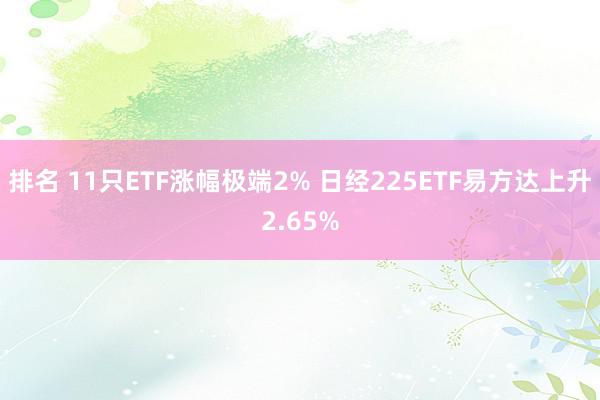 排名 11只ETF涨幅极端2% 日经225ETF易方达上升2.65%